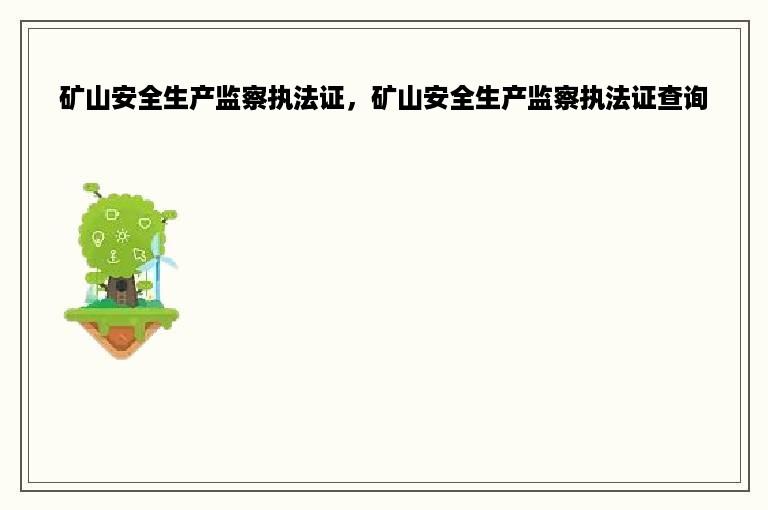 矿山安全生产监察执法证，矿山安全生产监察执法证查询